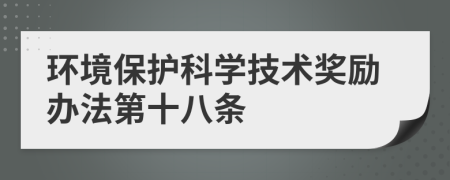 环境保护科学技术奖励办法第十八条